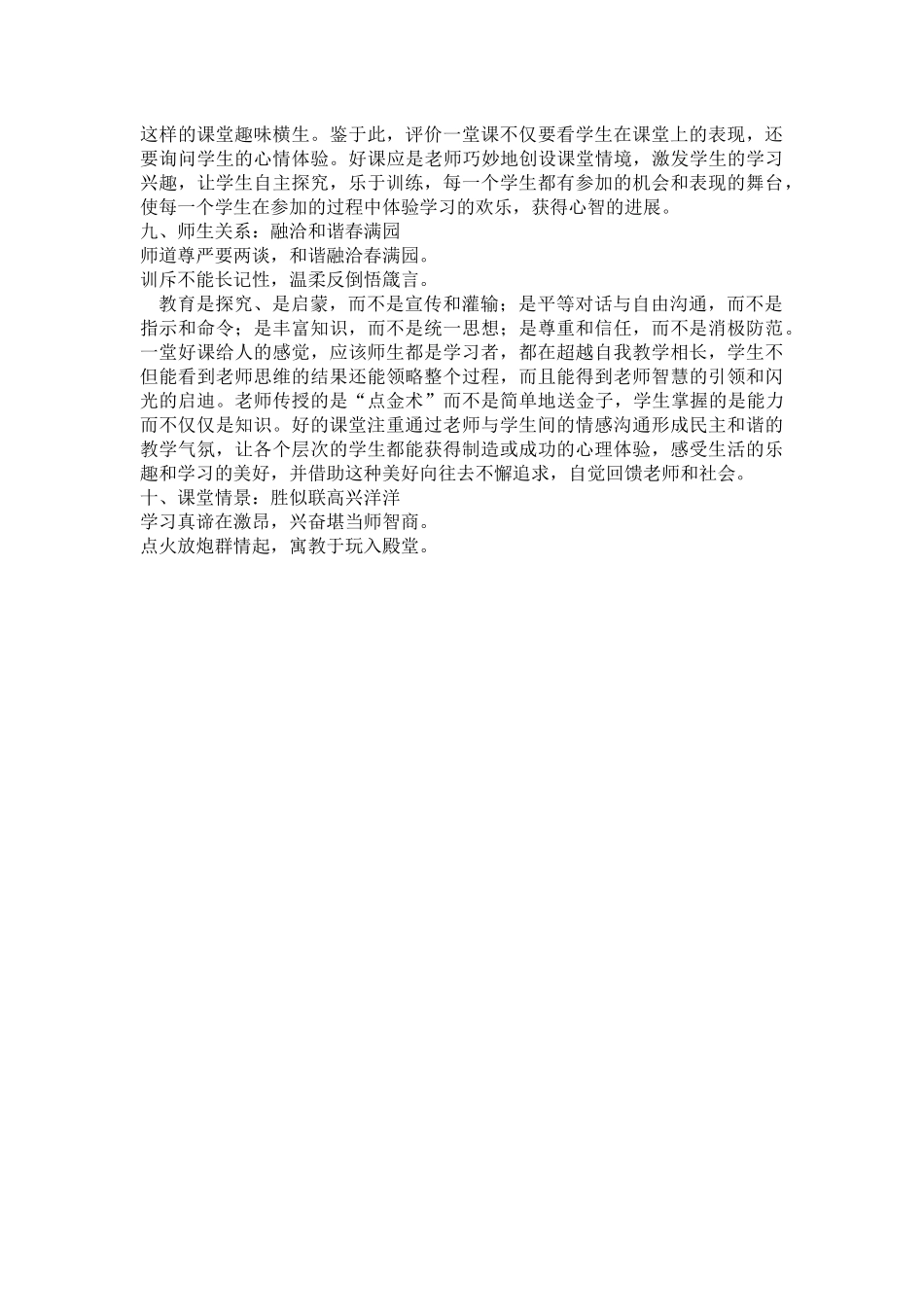 这样的课堂趣味横生。鉴于此，评价一堂课不仅要看学生在课堂上的表现，还要询问学生的心情体验。好课应是老师巧妙地创设课堂情境，激发学生的学习兴趣，让学生自主探究，乐于训练，每一个学生都有参加的机会和表现的舞台，使每一个学生在参加的过程中体验学习的欢乐，获得心智的进展。

九、师生关系：融洽和谐春满园

师道尊严要两谈，和谐融洽春满园。

训斥不能长记性，温柔反倒悟箴言。

教育是探究、是启蒙，而不是宣传和灌输；是平等对话与自由沟通，而不是指示和命令；是丰富知识，而不是统一思想；是尊重和信任，而不是消极防范。一堂好课给人的感觉，应该师生都是学习者，都在超越自我教学相长，学生不但能看到老师思维的结果还能领略整个过程，而且能得到老师智慧的引领和闪光的启迪。老师传授的是“点金术”而不是简单地送金子，学生掌握的是能力而不仅仅是知识。好的课堂注重通过老师与学生间的情感沟通形成民主和谐的教学气氛，让各个层次的学生都能获得制造或成功的心理体验，感受生活的乐趣和学习的美好，并借助这种美好向往去不懈追求，自觉回馈老师和社会。

十、课堂情景：胜似联高兴洋洋

学习真谛在激昂，兴奋堪当师智商。

点火放炮群情起，寓教于玩入殿堂。